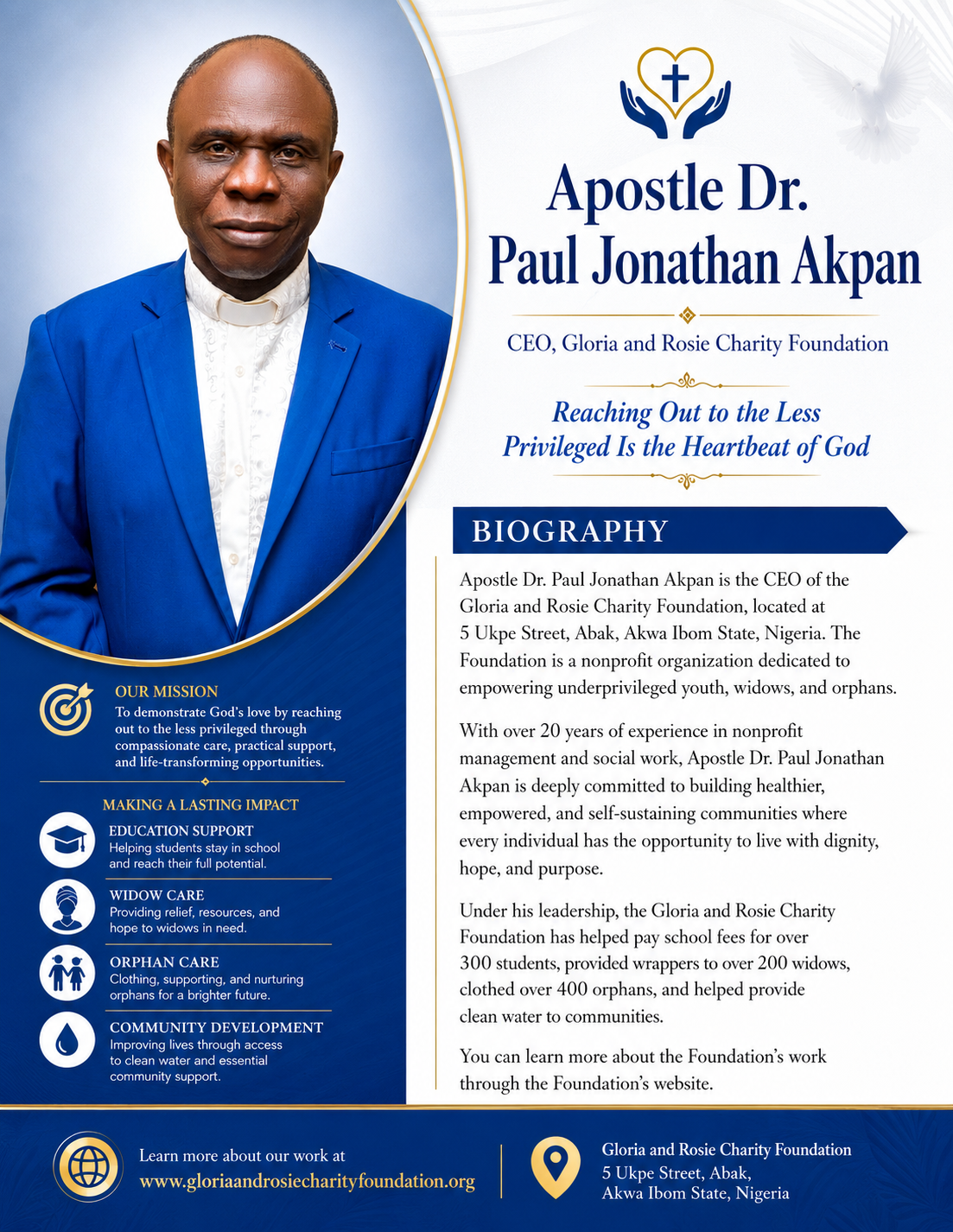 Apostle Dr. Paul Jonathan Akpan

CEO, Gloria and Rosie Charity Foundation

Reaching Out to the Less Privileged Is the Heartbeat of God

BIOGRAPHY

Apostle Dr. Paul Jonathan Akpan is the CEO of the Gloria and Rosie Charity Foundation, located at 5 Ukpe Street, Abak, Akwa Ibom State, Nigeria. The Foundation is a nonprofit organization dedicated to empowering underprivileged youth, widows, and orphans.

With over 20 years of experience in nonprofit management and social work, Apostle Dr. Paul Jonathan Akpan is deeply committed to building healthier, empowered, and self-sustaining communities where every individual has the opportunity to live with dignity, hope, and purpose.

Under his leadership, the Gloria and Rosie Charity Foundation has helped pay school fees for over 300 students, provided wrappers to over 200 widows, clothed over 400 orphans, and helped provide clean water to communities.

You can learn more about the Foundation's work through the Foundation's website.

OUR MISSION
To demonstrate God's love by reaching out to the less privileged through compassionate care, practical support, and life-transforming opportunities.

MAKING A LASTING IMPACT

EDUCATION SUPPORT
Helping students stay in school and reach their full potential.

WIDOW CARE
Providing relief, resources, and hope to widows in need.

ORPHAN CARE
Clothing, supporting, and nurturing orphans for a brighter future.

COMMUNITY DEVELOPMENT
Improving lives through access to clean water and essential community support.

Learn more about our work at
www.gloriaandrosiecharityfoundation.org

Gloria and Rosie Charity Foundation
5 Ukpe Street, Abak,
Akwa Ibom State, Nigeria